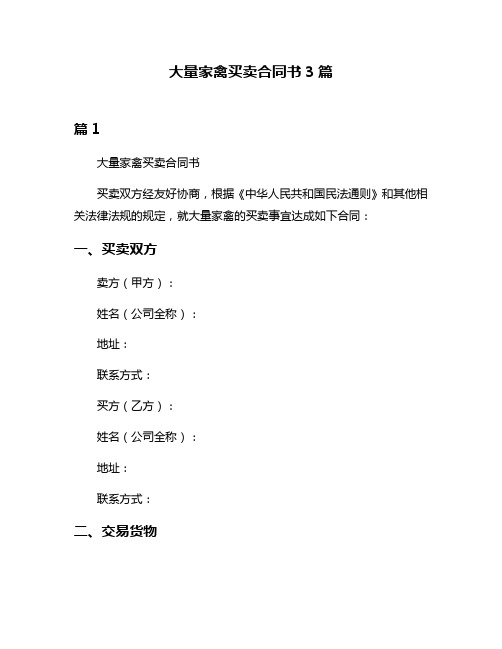 大量家禽买卖合同书 3 篇

篇 1

大量家禽买卖合同书

买卖双方经友好协商，根据《中华人民共和国民法通则》和其他相关法律法规的规定，就大量家禽的买卖事宜达成如下合同：

一、买卖双方

卖方（甲方）：

姓名（公司全称）：

地址：

联系方式：

买方（乙方）：

姓名（公司全称）：

地址：

联系方式：

二、交易货物